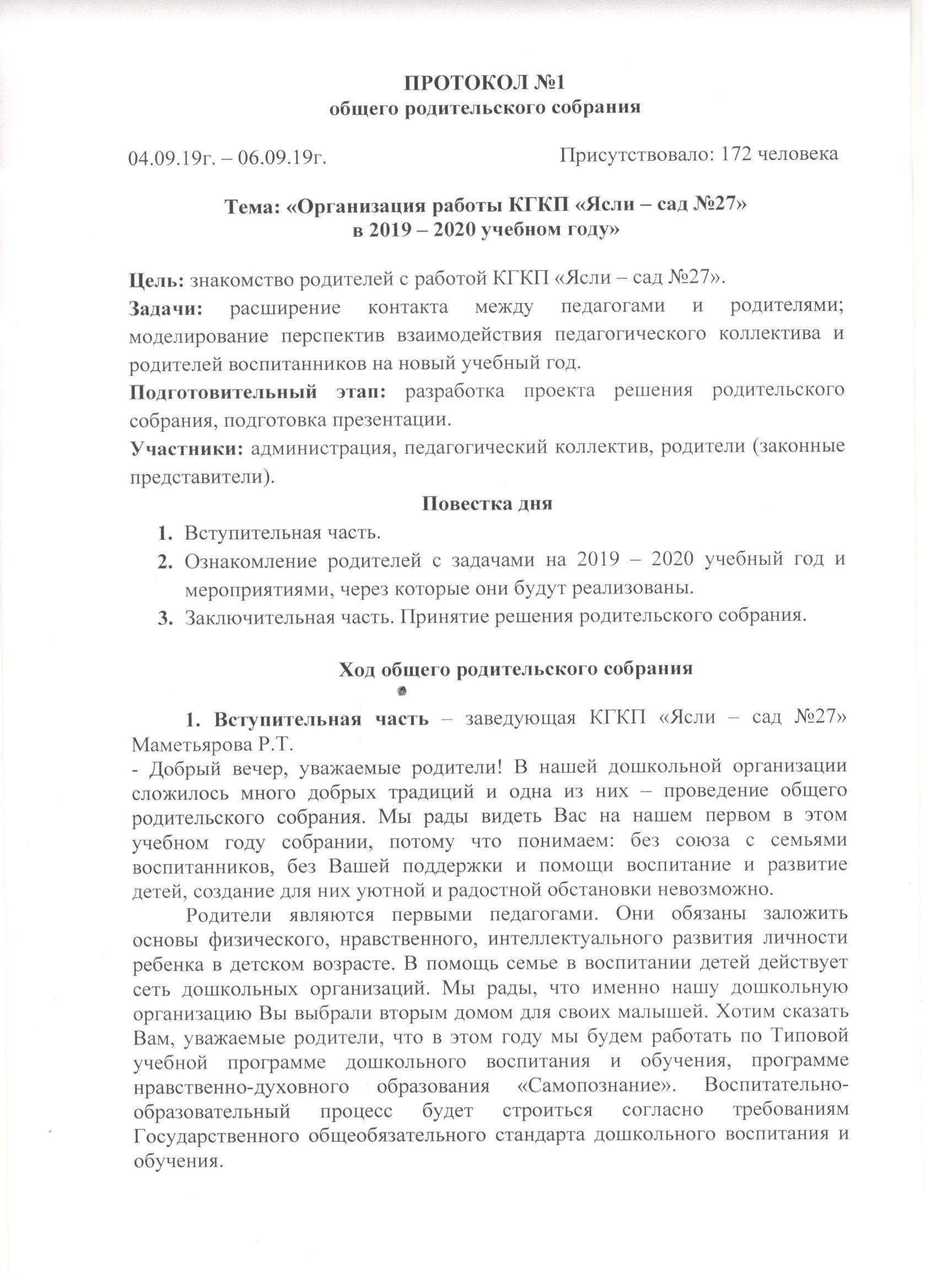 ПРОТОКОЛ №1
общего родительского собрания

04.09.19г. – 06.09.19г.

Присутствовало: 172 человека

Тема: «Организация работы КГКП «Ясли – сад №27» в 2019 – 2020 учебном году»

Цель: знакомство родителей с работой КГКП «Ясли – сад №27».
Задачи: расширение контакта между педагогами и родителями; моделирование перспектив взаимодействия педагогического коллектива и родителей воспитанников на новый учебный год.
Подготовительный этап: разработка проекта решения родительского собрания, подготовка презентации.
Участники: администрация, педагогический коллектив, родители (законные представители).

Повестка дня

1. Вступительная часть.
2. Ознакомление родителей с задачами на 2019 – 2020 учебный год и мероприятиями, через которые они будут реализованы.
3. Заключительная часть. Принятие решения родительского собрания.

Ход общего родительского собрания

1. Вступительная часть – заведующая КГКП «Ясли – сад №27» Маметьярова Р.Т.
- Добрый вечер, уважаемые родители! В нашей дошкольной организации сложилось много добрых традиций и одна из них – проведение общего родительского собрания. Мы рады видеть Вас на нашем первом в этом учебном году собрании, потому что понимаем: без союза с семьями воспитанников, без Вашей поддержки и помощи воспитание и развитие детей, создание для них уютной и радостной обстановки невозможно.

Родители являются первыми педагогами. Они обязаны заложить основы физического, нравственного, интеллектуального развития личности ребенка в детском возрасте. В помощь семье в воспитании детей действует сеть дошкольных организаций. Мы рады, что именно нашу дошкольную организацию Вы выбрали вторым домом для своих малышей. Хотим сказать Вам, уважаемые родители, что в этом году мы будем работать по Типовой учебной программе дошкольного воспитания и обучения, программе нравственно-духовного образования «Самопознание». Воспитательно-образовательный процесс будет строиться согласно требованиям Государственного общеобязательного стандарта дошкольного воспитания и обучения.